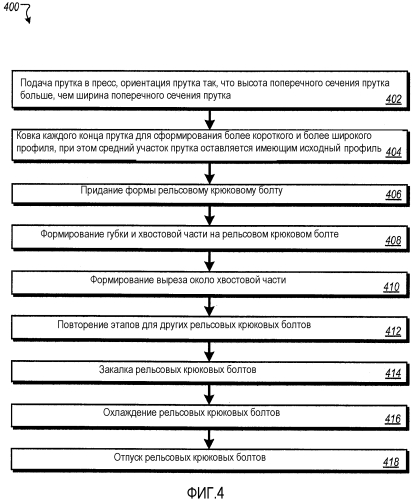 400

Подача прутка в пресс, ориентация прутка так, что высота поперечного сечения прутка больше, чем ширина поперечного сечения прутка
402

Ковка каждого конца прутка для сформирования более короткого и более широкого профиля, при этом средний участок прутка оставляется имеющим исходный профиль
404

Придание формы рельсовому крюковому болту
406

Формирование губки и хвостовой части на рельсовом крюковом болте
408

Формирование выреза около хвостовой части
410

Повторение этапов для других рельсовых крюковых болтов
412

Закалка рельсовых крюковых болтов
414

Охлаждение рельсовых крюковых болтов
416

Отпуск рельсовых крюковых болтов
418

ФИГ.4